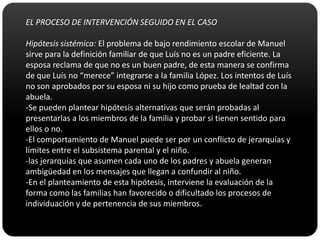 EL PROCESO DE INTERVENCIÓN SEGUIDO EN EL CASO

Hipótesis sistémica: El problema de bajo rendimiento escolar de Manuel sirve para la definición familiar de que Luís no es un padre eficiente. La esposa reclama de que no es un buen padre, de esta manera se confirma de que Luís no “merece” integrarse a la familia López. Los intentos de Luís no son aprobados por su esposa ni su hijo como prueba de lealtad con la abuela.
-Se pueden plantear hipótesis alternativas que serán probadas al presentarlas a los miembros de la familia y probar si tienen sentido para ellos o no.
-El comportamiento de Manuel puede ser por un conflicto de jerarquías y límites entre el subsistema parental y el niño.
-las jerarquías que asumen cada uno de los padres y abuela generan ambigüedad en los mensajes que llegan a confundir al niño.
-En el planteamiento de esta hipótesis, interviene la evaluación de la forma como las familias han favorecido o dificultado los procesos de individuación y de pertenencia de sus miembros.